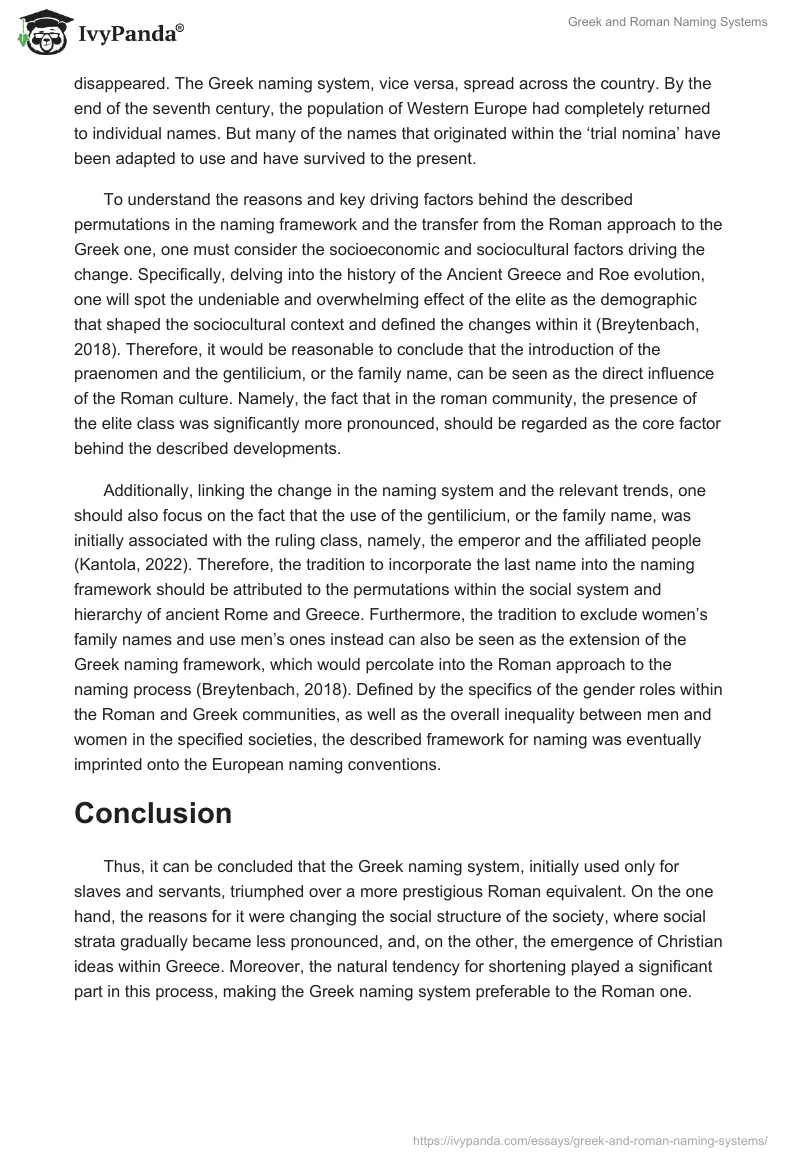 IvyPanda®

Greek and Roman Naming Systems

disappeared. The Greek naming system, vice versa, spread across the country. By the end of the seventh century, the population of Western Europe had completely returned to individual names. But many of the names that originated within the 'trial nomina' have been adapted to use and have survived to the present.

To understand the reasons and key driving factors behind the described permutations in the naming framework and the transfer from the Roman approach to the Greek one, one must consider the socioeconomic and sociocultural factors driving the change. Specifically, delving into the history of the Ancient Greece and Roe evolution, one will spot the undeniable and overwhelming effect of the elite as the demographic that shaped the sociocultural context and defined the changes within it (Breytenbach, 2018). Therefore, it would be reasonable to conclude that the introduction of the praenomen and the gentilicium, or the family name, can be seen as the direct influence of the Roman culture. Namely, the fact that in the roman community, the presence of the elite class was significantly more pronounced, should be regarded as the core factor behind the described developments.

Additionally, linking the change in the naming system and the relevant trends, one should also focus on the fact that the use of the gentilicium, or the family name, was initially associated with the ruling class, namely, the emperor and the affiliated people (Kantola, 2022). Therefore, the tradition to incorporate the last name into the naming framework should be attributed to the permutations within the social system and hierarchy of ancient Rome and Greece. Furthermore, the tradition to exclude women's family names and use men's ones instead can also be seen as the extension of the Greek naming framework, which would percolate into the Roman approach to the naming process (Breytenbach, 2018). Defined by the specifics of the gender roles within the Roman and Greek communities, as well as the overall inequality between men and women in the specified societies, the described framework for naming was eventually imprinted onto the European naming conventions.

Conclusion

Thus, it can be concluded that the Greek naming system, initially used only for slaves and servants, triumphed over a more prestigious Roman equivalent. On the one hand, the reasons for it were changing the social structure of the society, where social strata gradually became less pronounced, and, on the other, the emergence of Christian ideas within Greece. Moreover, the natural tendency for shortening played a significant part in this process, making the Greek naming system preferable to the Roman one.

https://ivypanda.com/essays/greek-and-roman-naming-systems/